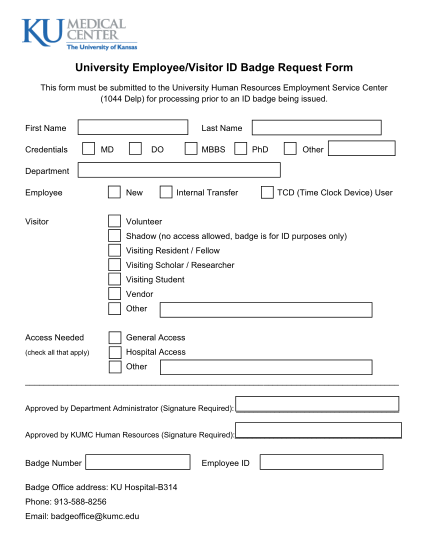 KU MEDICAL CENTER
The University of Kansas

University Employee/Visitor ID Badge Request Form

This form must be submitted to the University Human Resources Employment Service Center (1044 Delp) for processing prior to an ID badge being issued.

First Name

Last Name

Credentials MD DO MBBS PhD Other

Department

Employee New Internal Transfer TCD (Time Clock Device) User

Visitor
Volunteer
Shadow (no access allowed, badge is for ID purposes only)
Visiting Resident / Fellow
Visiting Scholar / Researcher
Visiting Student
Vendor
Other

Access Needed
(check all that apply)
General Access
Hospital Access
Other

Approved by Department Administrator (Signature Required):

Approved by KUMC Human Resources (Signature Required):

Badge Number

Employee ID

Badge Office address: KU Hospital-B314

Phone: 913-588-8256

Email: badgeoffice@kumc.edu